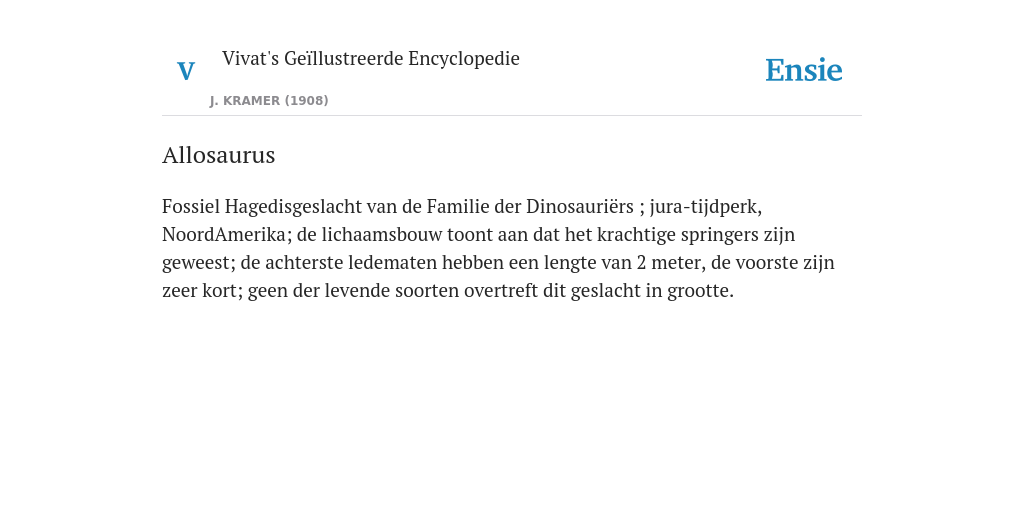 V

Vivat's Geïllustreerde Encyclopedie

J. KRAMER (1908)

Ensie

Allosaurus

Fossiel Hagedisgeslacht van de Familie der Dinosauriërs ; jura-tijdperk, NoordAmerika; de lichaamsbouw toont aan dat het krachtige springers zijn geweest; de achterste ledematen hebben een lengte van 2 meter, de voorste zijn zeer kort; geen der levende soorten overtreft dit geslacht in grootte.